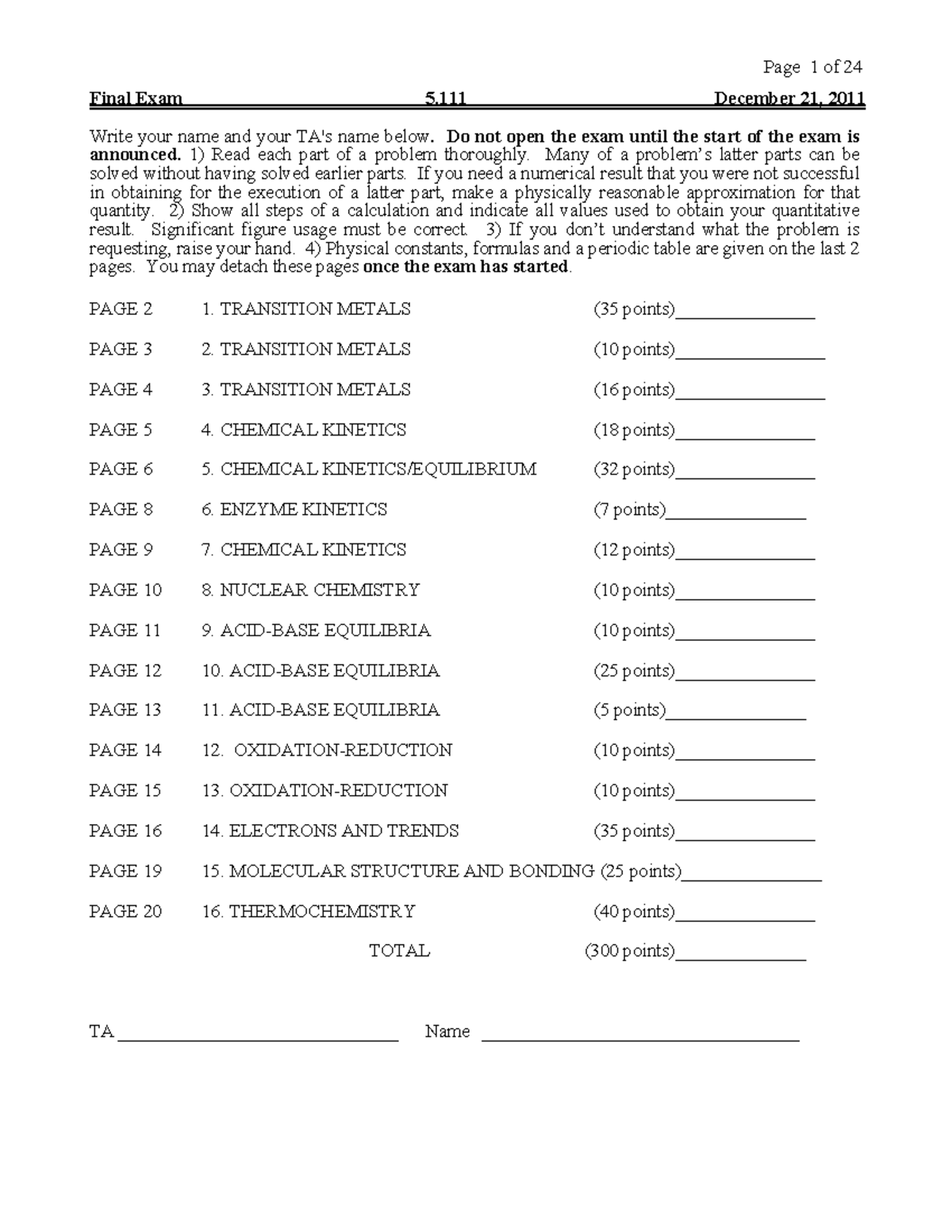 Page 1 of 24

Final Exam 5.111 December 21, 2011

Write your name and your TA's name below. Do not open the exam until the start of the exam is announced. 1) Read each part of a problem thoroughly. Many of a problem's latter parts can be solved without having solved earlier parts. If you need a numerical result that you were not successful in obtaining for the execution of a latter part, make a physically reasonable approximation for that quantity. 2) Show all steps of a calculation and indicate all values used to obtain your quantitative result. Significant figure usage must be correct. 3) If you don't understand what the problem is requesting, raise your hand. 4) Physical constants, formulas and a periodic table are given on the last 2 pages. You may detach these pages once the exam has started.

PAGE 2 1. TRANSITION METALS (35 points)____

PAGE 3 2. TRANSITION METALS (10 points)____

PAGE 4 3. TRANSITION METALS (16 points)____

PAGE 5 4. CHEMICAL KINETICS (18 points)____

PAGE 6 5. CHEMICAL KINETICS/EQUILIBRIUM (32 points)____

PAGE 8 6. ENZYME KINETICS (7 points)____

PAGE 9 7. CHEMICAL KINETICS (12 points)____

PAGE 10 8. NUCLEAR CHEMISTRY (10 points)____

PAGE 11 9. ACID-BASE EQUILIBRIA (10 points)____

PAGE 12 10. ACID-BASE EQUILIBRIA (25 points)____

PAGE 13 11. ACID-BASE EQUILIBRIA (5 points)____

PAGE 14 12. OXIDATION-REDUCTION (10 points)____

PAGE 15 13. OXIDATION-REDUCTION (10 points)____

PAGE 16 14. ELECTRONS AND TRENDS (35 points)____

PAGE 19 15. MOLECULAR STRUCTURE AND BONDING (25 points)____

PAGE 20 16. THERMOCHEMISTRY (40 points)____

TOTAL (300 points)____

TA ____ Name ____